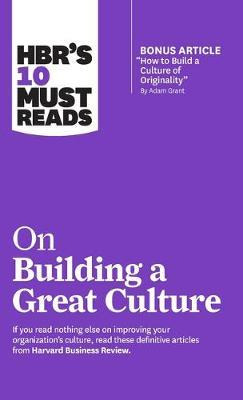 HBR'S 10 MUST READS

BONUS ARTICLE
"How to Build a Culture of Originality"
By Adam Grant

On
Building a Great Culture

If you read nothing else on improving your organization's culture, read these definitive articles from Harvard Business Review.